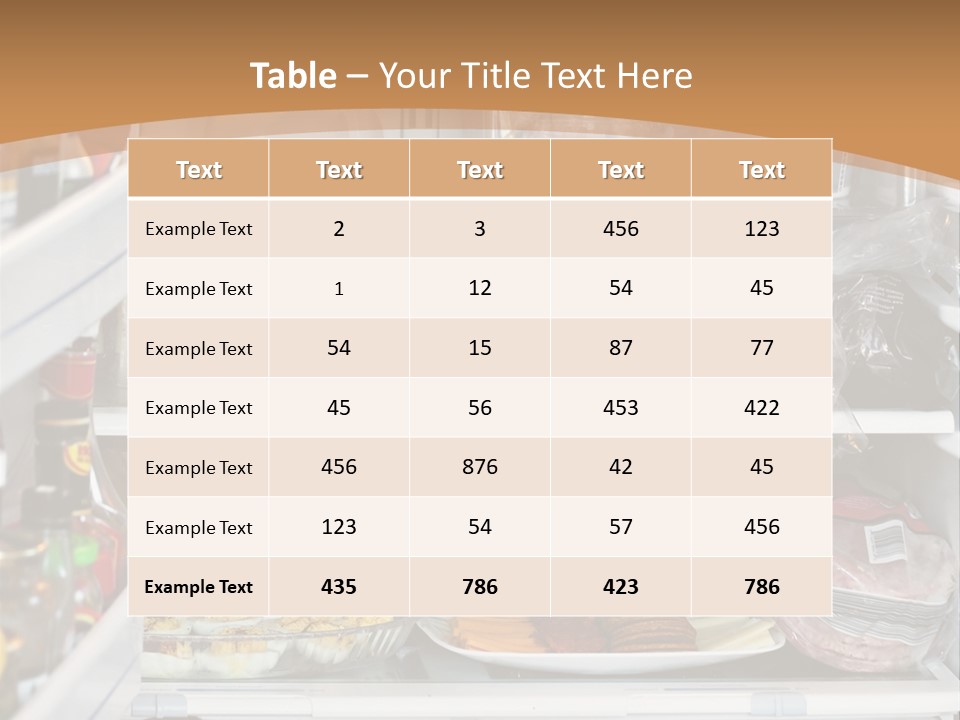 Table – Your Title Text Here

| Text | Text | Text | Text | Text |
|---|---|---|---|---|
| Example Text | 2 | 3 | 456 | 123 |
| Example Text | 1 | 12 | 54 | 45 |
| Example Text | 54 | 15 | 87 | 77 |
| Example Text | 45 | 56 | 453 | 422 |
| Example Text | 456 | 876 | 42 | 45 |
| Example Text | 123 | 54 | 57 | 456 |
| Example Text | 435 | 786 | 423 | 786 |